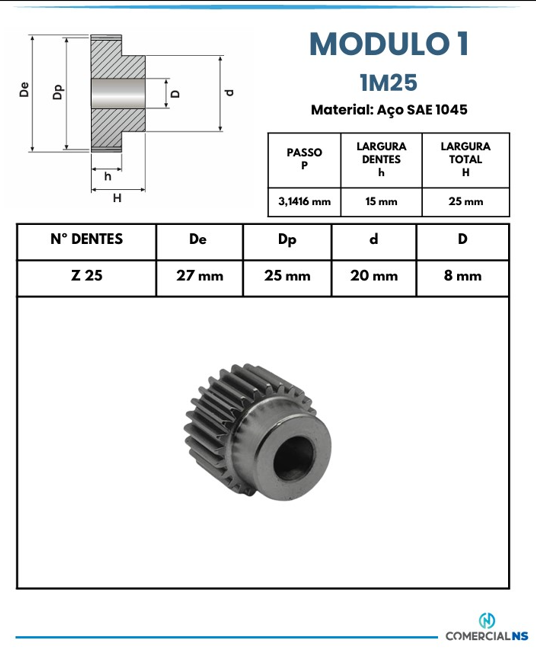 De
Dp
D
d
h
H

MODULO 1
1M25
Material: Aço SAE 1045

| PASSO P | LARGURA DENTES h | LARGURA TOTAL H |
|---|---|---|
| 3,1416 mm | 15 mm | 25 mm |

| N° DENTES | De | Dp | d | D |
|---|---|---|---|---|
| Z 25 | 27 mm | 25 mm | 20 mm | 8 mm |

COMERCIALNS